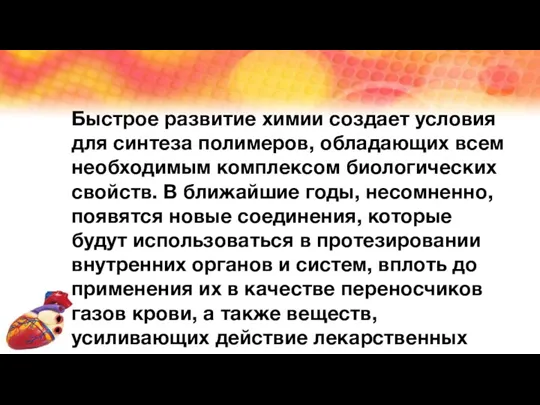 Быстрое развитие химии создает условия для синтеза полимеров, обладающих всем необходимым комплексом биологических свойств. В ближайшие годы, несомненно, появятся новые соединения, которые будут использоваться в протезировании внутренних органов и систем, вплоть до применения их в качестве переносчиков газов крови, а также веществ, усиливающих действие лекарственных